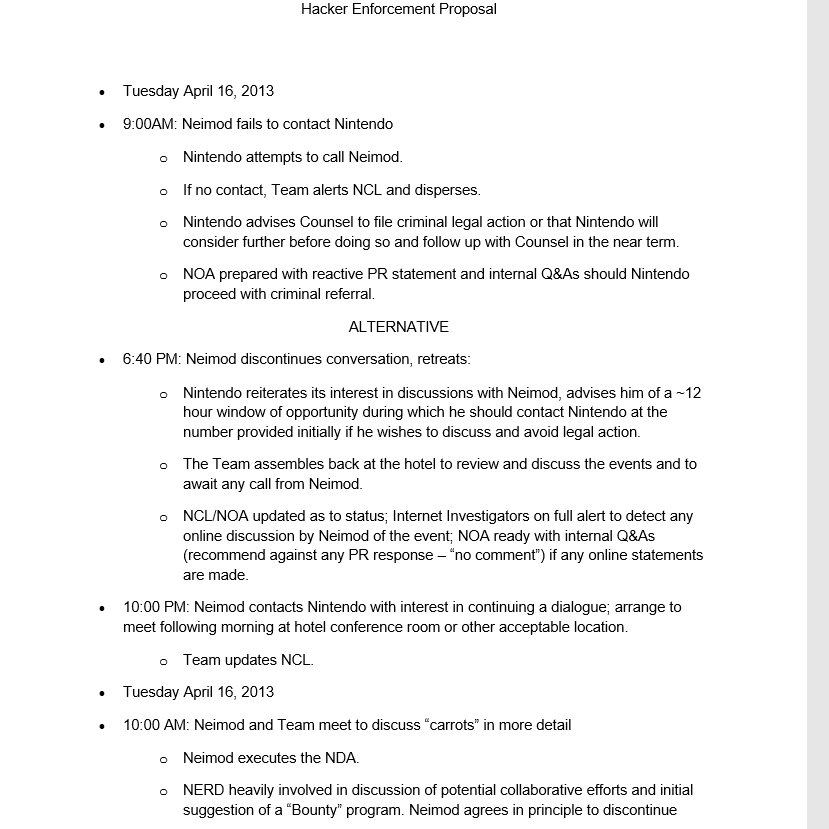 Hacker Enforcement Proposal

- Tuesday April 16, 2013
- 9:00AM: Neimod fails to contact Nintendo
  - Nintendo attempts to call Neimod.
  - If no contact, Team alerts NCL and disperses.
  - Nintendo advises Counsel to file criminal legal action or that Nintendo will consider further before doing so and follow up with Counsel in the near term.
  - NOA prepared with reactive PR statement and internal Q&As should Nintendo proceed with criminal referral.

ALTERNATIVE

- 6:40 PM: Neimod discontinues conversation, retreats:
  - Nintendo reiterates its interest in discussions with Neimod, advises him of a ~12 hour window of opportunity during which he should contact Nintendo at the number provided initially if he wishes to discuss and avoid legal action.
  - The Team assembles back at the hotel to review and discuss the events and to await any call from Neimod.
  - NCL/NOA updated as to status; Internet Investigators on full alert to detect any online discussion by Neimod of the event; NOA ready with internal Q&As (recommend against any PR response – "no comment") if any online statements are made.
- 10:00 PM: Neimod contacts Nintendo with interest in continuing a dialogue; arrange to meet following morning at hotel conference room or other acceptable location.
  - Team updates NCL.
- Tuesday April 16, 2013
- 10:00 AM: Neimod and Team meet to discuss "carrots" in more detail
  - Neimod executes the NDA.
  - NERD heavily involved in discussion of potential collaborative efforts and initial suggestion of a "Bounty" program. Neimod agrees in principle to discontinue